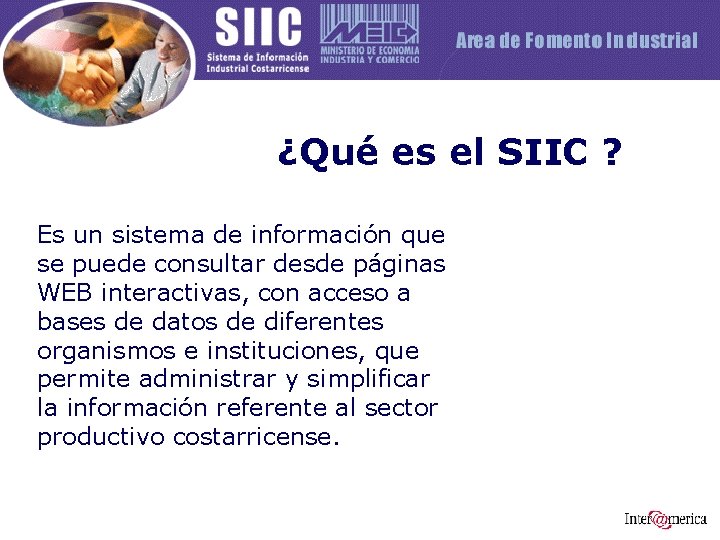 SIIC
Sistema de Información Industrial Costarricense

MEIC
MINISTERIO DE ECONOMIA INDUSTRIA Y COMERCIO

Area de Fomento Industrial

¿Qué es el SIIC ?

Es un sistema de información que se puede consultar desde páginas WEB interactivas, con acceso a bases de datos de diferentes organismos e instituciones, que permite administrar y simplificar la información referente al sector productivo costarricense.

Inter@merica